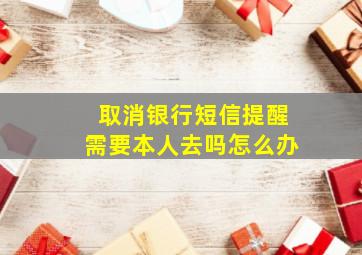 取消银行短信提醒
需要本人去吗怎么办